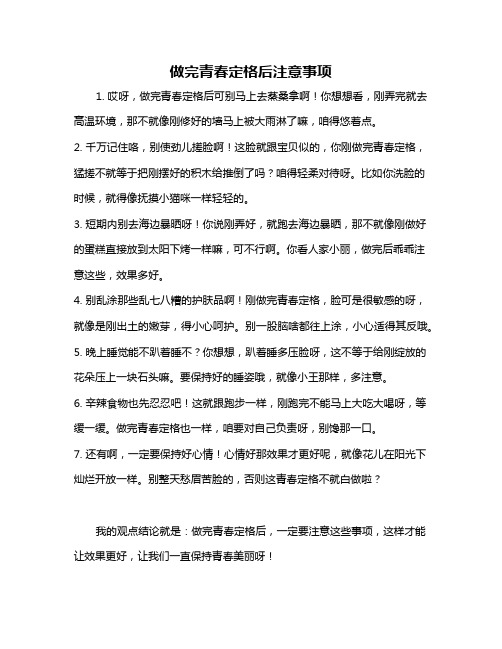 做完青春定格后注意事项

1. 哎呀，做完青春定格后可别马上去蒸桑拿啊！你想想看，刚弄完就去高温环境，那不就像刚修好的墙马上被大雨淋了嘛，咱得悠着点。

2. 千万记住咯，别使劲儿搓脸啊！这脸就跟宝贝似的，你刚做完青春定格，猛搓不就等于把刚摆好的积木给推倒了吗？咱得轻柔对待呀。比如你洗脸的时候，就得像抚摸小猫咪一样轻轻的。

3. 短期内别去海边暴晒呀！你说刚弄好，就跑去海边暴晒，那不就像刚做好的蛋糕直接放到太阳下烤一样嘛，可不行啊。你看人家小丽，做完后乖乖注意这些，效果多好。

4. 别乱涂那些乱七八糟的护肤品啊！刚做完青春定格，脸可是很敏感的呀，就像是刚出土的嫩芽，得小心呵护。别一股脑啥都往上涂，小心适得其反哦。

5. 晚上睡觉能不趴着睡不？你想想，趴着睡多压脸呀，这不等于给刚绽放的花朵压上一块石头嘛。要保持好的睡姿哦，就像小王那样，多注意。

6. 辛辣食物也先忍忍吧！这就跟跑步一样，刚跑完不能马上大吃大喝呀，等缓一缓。做完青春定格也一样，咱要对自己负责呀，别馋那一口。

7. 还有啊，一定要保持好心情！心情好那效果才更好呢，就像花儿在阳光下灿烂开放一样。别整天愁眉苦脸的，否则这青春定格不就白做啦？

我的观点结论就是：做完青春定格后，一定要注意这些事项，这样才能让效果更好，让我们一直保持青春美丽呀！